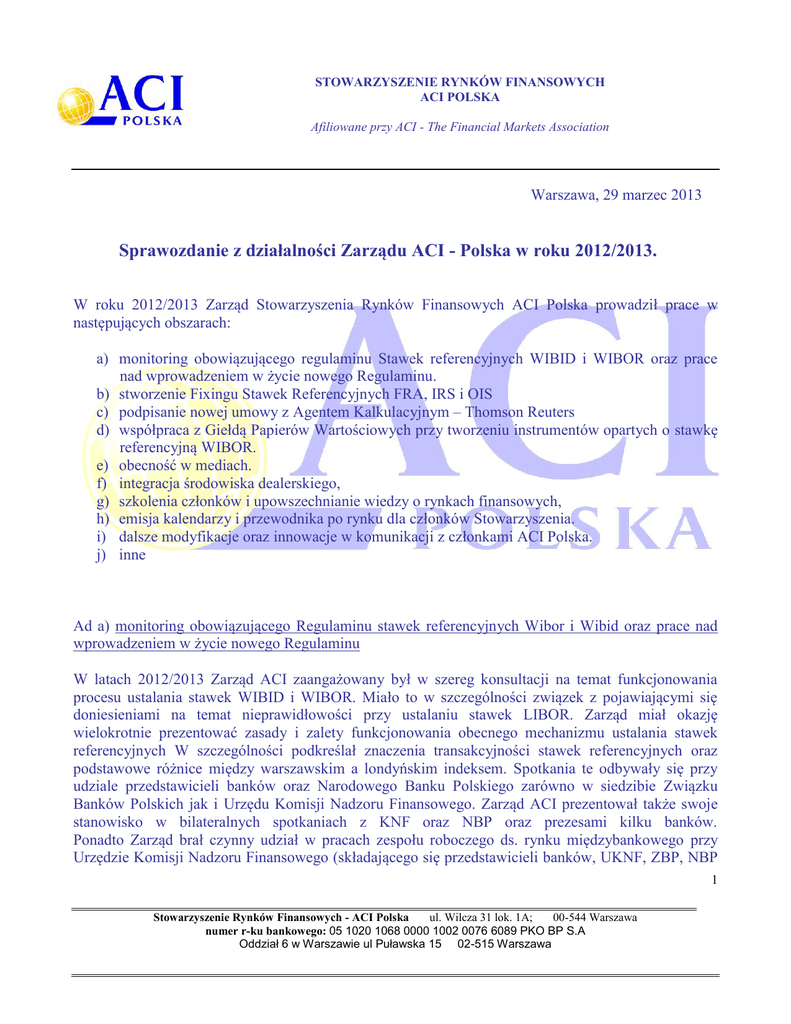 ACI POLSKA

STOWARZYSZENIE RYNKÓW FINANSOWYCH
ACI POLSKA

Afiliowane przy ACI - The Financial Markets Association

Warszawa, 29 marzec 2013

Sprawozdanie z działalności Zarządu ACI - Polska w roku 2012/2013.

W roku 2012/2013 Zarząd Stowarzyszenia Rynków Finansowych ACI Polska prowadził prace w następujących obszarach:

a) monitoring obowiązującego regulaminu Stawek referencyjnych WIBID i WIBOR oraz prace nad wprowadzeniem w życie nowego Regulaminu.
b) stworzenie Fixingu Stawek Referencyjnych FRA, IRS i OIS
c) podpisanie nowej umowy z Agentem Kalkulacyjnym – Thomson Reuters
d) współpraca z Giełdą Papierów Wartościowych przy tworzeniu instrumentów opartych o stawkę referencyjną WIBOR.
e) obecność w mediach.
f) integracja środowiska dealerskiego,
g) szkolenia członków i upowszechnianie wiedzy o rynkach finansowych,
h) emisja kalendarzy i przewodnika po rynku dla członków Stowarzyszenia.
i) dalsze modyfikacje oraz innowacje w komunikacji z członkami ACI Polska.
j) inne

Ad a) monitoring obowiązującego Regulaminu stawek referencyjnych Wibor i Wibid oraz prace nad wprowadzeniem w życie nowego Regulaminu

W latach 2012/2013 Zarząd ACI zaangażowany był w szereg konsultacji na temat funkcjonowania procesu ustalania stawek WIBID i WIBOR. Miało to w szczególności związek z pojawiającymi się doniesieniami na temat nieprawidłowości przy ustalaniu stawek LIBOR. Zarząd miał okazję wielokrotnie prezentować zasady i zalety funkcjonowania obecnego mechanizmu ustalania stawek referencyjnych W szczególności podkreślał znaczenia transakcyjności stawek referencyjnych oraz podstawowe różnice między warszawskim a londyńskim indeksem. Spotkania te odbywały się przy udziale przedstawicieli banków oraz Narodowego Banku Polskiego zarówno w siedzibie Związku Banków Polskich jak i Urzędu Komisji Nadzoru Finansowego. Zarząd ACI prezentował także swoje stanowisko w bilateralnych spotkaniach z KNF oraz NBP oraz prezesami kilku banków. Ponadto Zarząd brał czynny udział w pracach zespołu roboczego ds. rynku międzybankowego przy Urzędzie Komisji Nadzoru Finansowego (składającego się przedstawicieli banków, UKNF, ZBP, NBP

1

Stowarzyszenie Rynków Finansowych - ACI Polska ul. Wilcza 31 lok. 1A; 00-544 Warszawa
numer r-ku bankowego: 05 1020 1068 0000 1002 0076 6089 PKO BP S.A
Oddział 6 w Warszawie ul Puławska 15 02-515 Warszawa